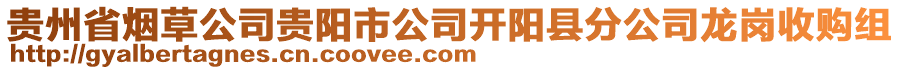 贵州省烟草公司贵阳市公司开阳县分公司龙岗收购组
http://gyalbertagnes.cn.coovee.com